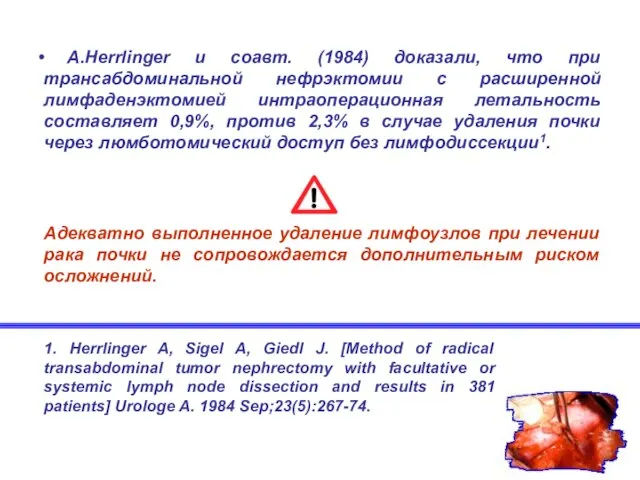 • A.Herrlinger и соавт. (1984) доказали, что при трансабдоминальной нефрэктомии с расширенной лимфаденэктомией интраоперационная летальность составляет 0,9%, против 2,3% в случае удаления почки через люмботомический доступ без лимфодиссекции$^1$.

!

Адекватно выполненное удаление лимфоузлов при лечении рака почки не сопровождается дополнительным риском осложнений.

1. Herrlinger A, Sigel A, Giedl J. [Method of radical transabdominal tumor nephrectomy with facultative or systemic lymph node dissection and results in 381 patients] Urologe A. 1984 Sep;23(5):267-74.